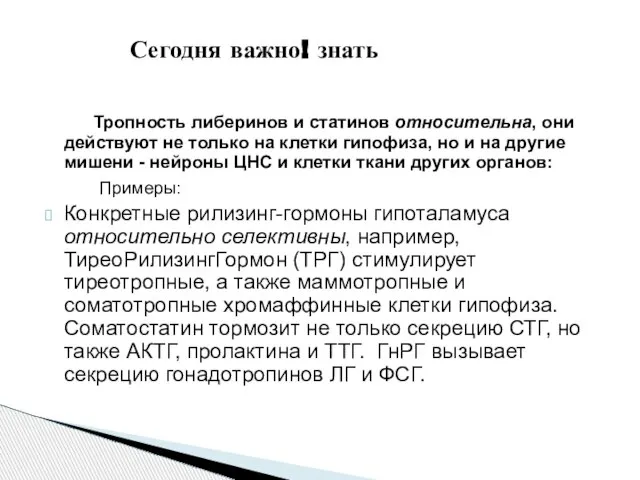 Сегодня важно! знать

Тропность либеринов и статинов относительна, они действуют не только на клетки гипофиза, но и на другие мишени - нейроны ЦНС и клетки ткани других органов:

Примеры:

Конкретные рилизинг-гормоны гипоталамуса относительно селективны, например, ТиреоРилизингГормон (ТРГ) стимулирует тиреотропные, а также маммотропные и соматотропные хромаффинные клетки гипофиза. Соматостатин тормозит не только секрецию СТГ, но также АКТГ, пролактина и ТТГ. ГнРГ вызывает секрецию гонадотропинов ЛГ и ФСГ.